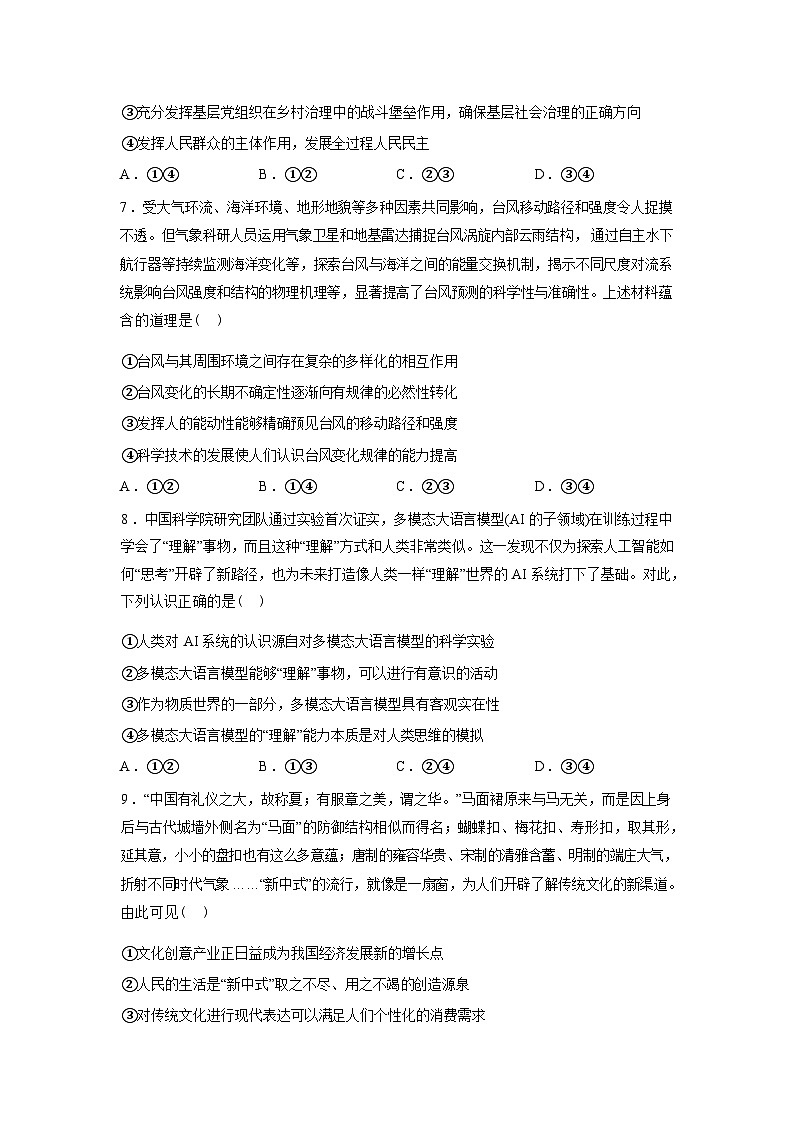 ③充分发挥基层党组织在乡村治理中的战斗堡垒作用，确保基层社会治理的正确方向

④发挥人民群众的主体作用，发展全过程人民民主

A．①④　　B．①②　　C．②③　　D．③④

7．受大气环流、海洋环境、地形地貌等多种因素共同影响，台风移动路径和强度令人捉摸不透。但气象科研人员运用气象卫星和地基雷达捕捉台风涡旋内部云雨结构，通过自主水下航行器等持续监测海洋变化等，探索台风与海洋之间的能量交换机制，揭示不同尺度对流系统影响台风强度和结构的物理机理等，显著提高了台风预测的科学性与准确性。上述材料蕴含的道理是（　）

①台风与其周围环境之间存在复杂的多样化的相互作用

②台风变化的长期不确定性逐渐向有规律的必然性转化

③发挥人的能动性能够精确预见台风的移动路径和强度

④科学技术的发展使人们认识台风变化规律的能力提高

A．①②　　B．①④　　C．②③　　D．③④

8．中国科学院研究团队通过实验首次证实，多模态大语言模型(AI 的子领域)在训练过程中学会了“理解”事物，而且这种“理解”方式和人类非常类似。这一发现不仅为探索人工智能如何“思考”开辟了新路径，也为未来打造像人类一样“理解”世界的 AI 系统打下了基础。对此，下列认识正确的是（　）

①人类对 AI 系统的认识源自对多模态大语言模型的科学实验

②多模态大语言模型能够“理解”事物，可以进行有意识的活动

③作为物质世界的一部分，多模态大语言模型具有客观实在性

④多模态大语言模型的“理解”能力本质是对人类思维的模拟

A．①②　　B．①③　　C．②④　　D．③④

9．“中国有礼仪之大，故称夏；有服章之美，谓之华。”马面裙原来与马无关，而是因上身后与古代城墙外侧名为“马面”的防御结构相似而得名；蝴蝶扣、梅花扣、寿形扣，取其形，延其意，小小的盘扣也有这么多意蕴；唐制的雍容华贵、宋制的清雅含蓄、明制的端庄大气，折射不同时代气象……“新中式”的流行，就像是一扇窗，为人们开辟了解传统文化的新渠道。由此可见（　）

①文化创意产业正日益成为我国经济发展新的增长点

②人民的生活是“新中式”取之不尽、用之不竭的创造源泉

③对传统文化进行现代表达可以满足人们个性化的消费需求